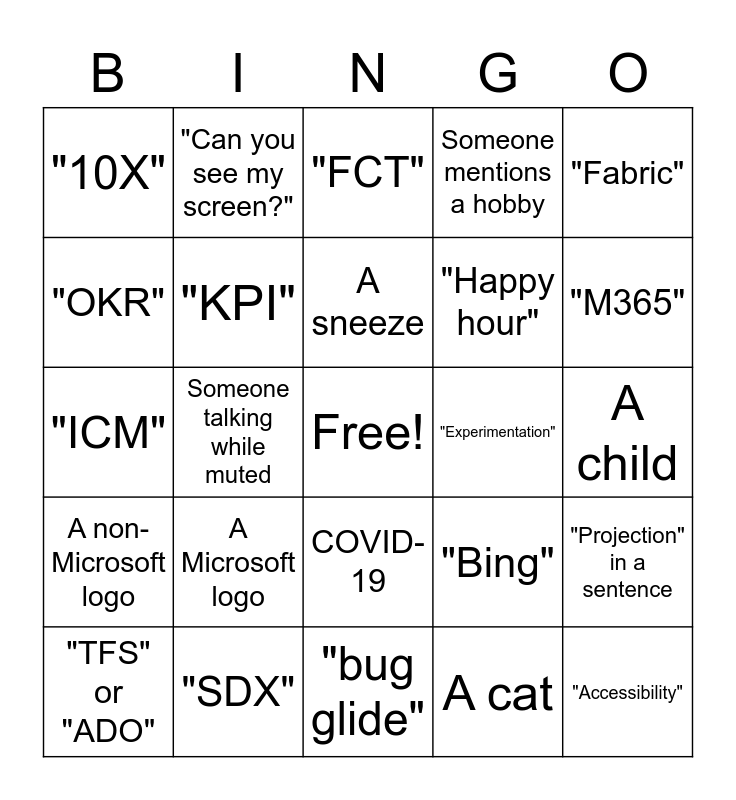 | B | I | N | G | O |
|---|---|---|---|---|
| "10X" | "Can you see my screen?" | "FCT" | Someone mentions a hobby | "Fabric" |
| "OKR" | "KPI" | A sneeze | "Happy hour" | "M365" |
| "ICM" | Someone talking while muted | Free! | "Experimentation" | A child |
| A non-Microsoft logo | A Microsoft logo | COVID-19 | "Bing" | "Projection" in a sentence |
| "TFS" or "ADO" | "SDX" | "bug glide" | A cat | "Accessibility" |